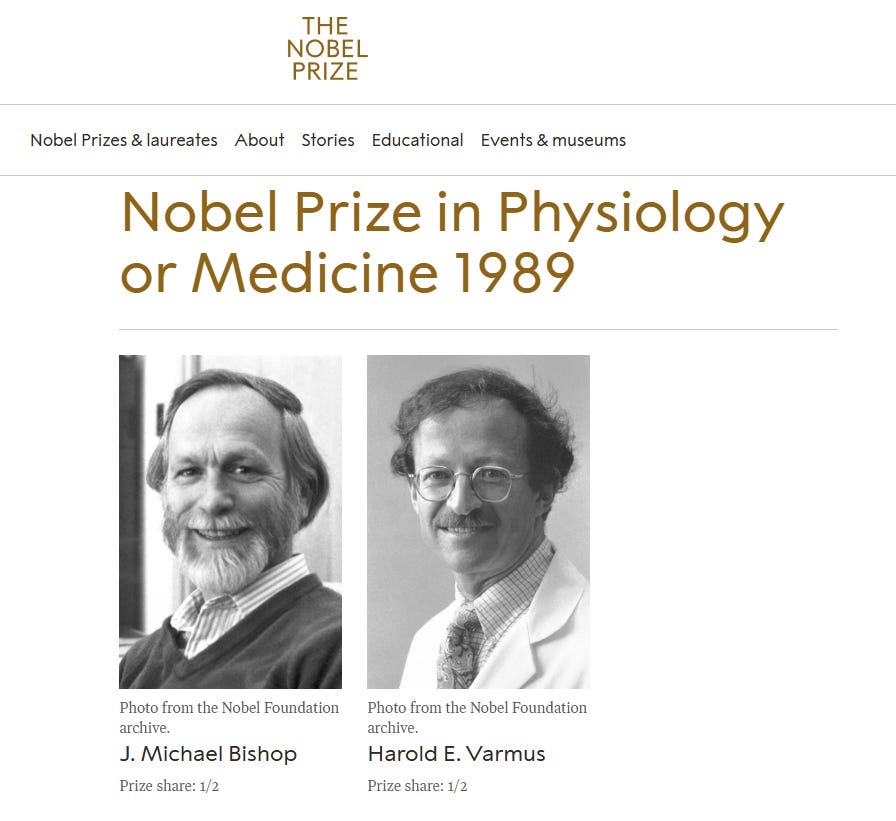 THE NOBEL PRIZE

Nobel Prizes & laureates About Stories Educational Events & museums

Nobel Prize in Physiology or Medicine 1989

Photo from the Nobel Foundation archive.

J. Michael Bishop

Prize share: 1/2

Photo from the Nobel Foundation archive.

Harold E. Varmus

Prize share: 1/2